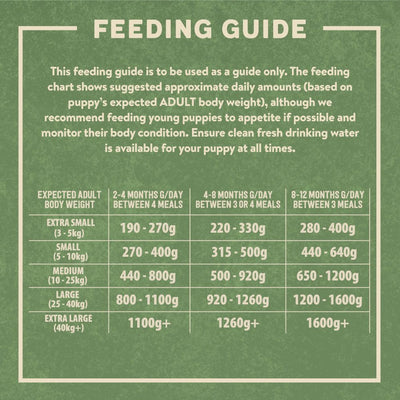 FEEDING GUIDE

This feeding guide is to be used as a guide only. The feeding chart shows suggested approximate daily amounts (based on puppy's expected ADULT body weight), although we recommend feeding young puppies to appetite if possible and monitor their body condition. Ensure clean fresh drinking water is available for your puppy at all times.

| EXPECTED ADULT BODY WEIGHT | 2-4 MONTHS G/DAY BETWEEN 4 MEALS | 4-8 MONTHS G/DAY BETWEEN 3 OR 4 MEALS | 8-12 MONTHS G/DAY BETWEEN 3 MEALS |
|---|---|---|---|
| EXTRA SMALL (3 - 5kg) | 190 - 270g | 220 - 330g | 280 - 400g |
| SMALL (5 - 10kg) | 270 - 400g | 315 - 500g | 440 - 640g |
| MEDIUM (10 - 25kg) | 440 - 800g | 500 - 920g | 650 - 1200g |
| LARGE (25 - 40kg) | 800 - 1100g | 920 - 1260g | 1200 - 1600g |
| EXTRA LARGE (40kg+) | 1100g+ | 1260g+ | 1600g+ |